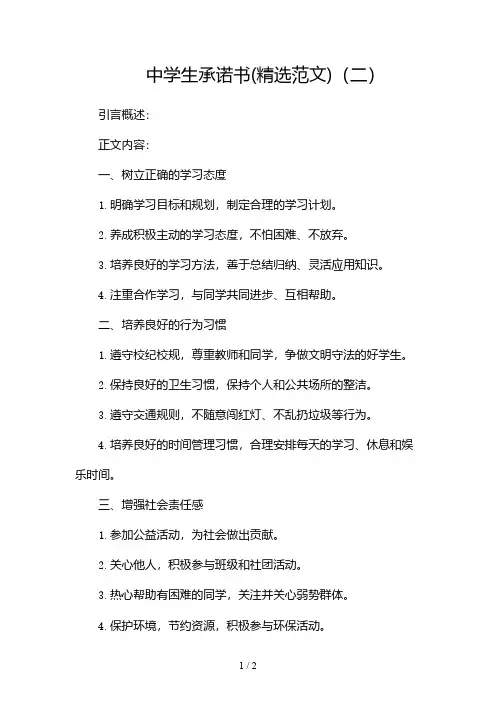 中学生承诺书(精选范文)（二）

引言概述：

正文内容：

一、树立正确的学习态度

1. 明确学习目标和规划，制定合理的学习计划。

2. 养成积极主动的学习态度，不怕困难、不放弃。

3. 培养良好的学习方法，善于总结归纳、灵活应用知识。

4. 注重合作学习，与同学共同进步、互相帮助。

二、培养良好的行为习惯

1. 遵守校纪校规，尊重教师和同学，争做文明守法的好学生。

2. 保持良好的卫生习惯，保持个人和公共场所的整洁。

3. 遵守交通规则，不随意闯红灯、不乱扔垃圾等行为。

4. 培养良好的时间管理习惯，合理安排每天的学习、休息和娱乐时间。

三、增强社会责任感

1. 参加公益活动，为社会做出贡献。

2. 关心他人，积极参与班级和社团活动。

3. 热心帮助有困难的同学，关注并关心弱势群体。

4. 保护环境，节约资源，积极参与环保活动。

1 / 2